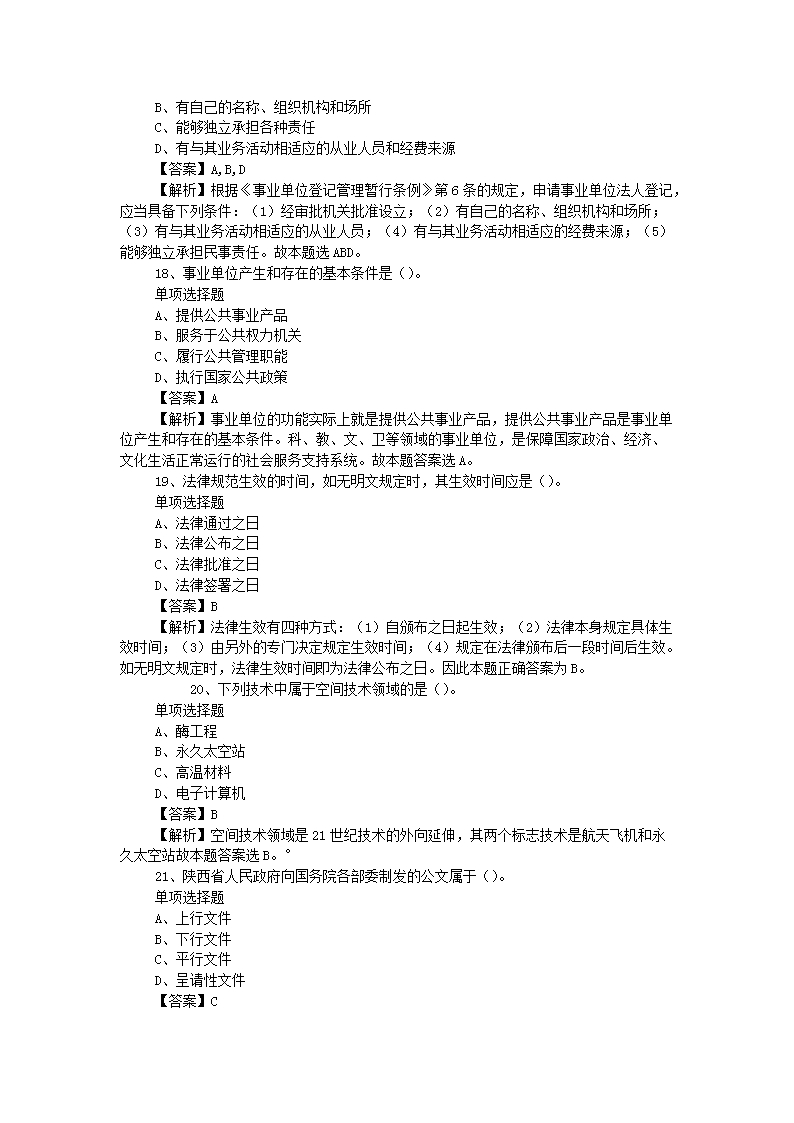 B、有自己的名称、组织机构和场所
C、能够独立承担各种责任
D、有与其业务活动相适应的从业人员和经费来源
【答案】A,B,D
【解析】根据《事业单位登记管理暂行条例》第6条的规定，申请事业单位法人登记，应当具备下列条件：（1）经审批机关批准设立；（2）有自己的名称、组织机构和场所；（3）有与其业务活动相适应的从业人员；（4）有与其业务活动相适应的经费来源；（5）能够独立承担民事责任。故本题选ABD。
18、事业单位产生和存在的基本条件是（）。
单项选择题
A、提供公共事业产品
B、服务于公共权力机关
C、履行公共管理职能
D、执行国家公共政策
【答案】A
【解析】事业单位的功能实际上就是提供公共事业产品，提供公共事业产品是事业单位产生和存在的基本条件。科、教、文、卫等领域的事业单位，是保障国家政治、经济、文化生活正常运行的社会服务支持系统。故本题答案选A。
19、法律规范生效的时间，如无明文规定时，其生效时间应是（）。
单项选择题
A、法律通过之日
B、法律公布之日
C、法律批准之日
D、法律签署之日
【答案】B
【解析】法律生效有四种方式：（1）自颁布之日起生效；（2）法律本身规定具体生效时间；（3）由另外的专门决定规定生效时间；（4）规定在法律颁布后一段时间后生效。如无明文规定时，法律生效时间即为法律公布之日。因此本题正确答案为B。
20、下列技术中属于空间技术领域的是（）。
单项选择题
A、酶工程
B、永久太空站
C、高温材料
D、电子计算机
【答案】B
【解析】空间技术领域是21世纪技术的外向延伸，其两个标志技术是航天飞机和永久太空站故本题答案选B。°
21、陕西省人民政府向国务院各部委制发的公文属于（）。
单项选择题
A、上行文件
B、下行文件
C、平行文件
D、呈请性文件
【答案】C